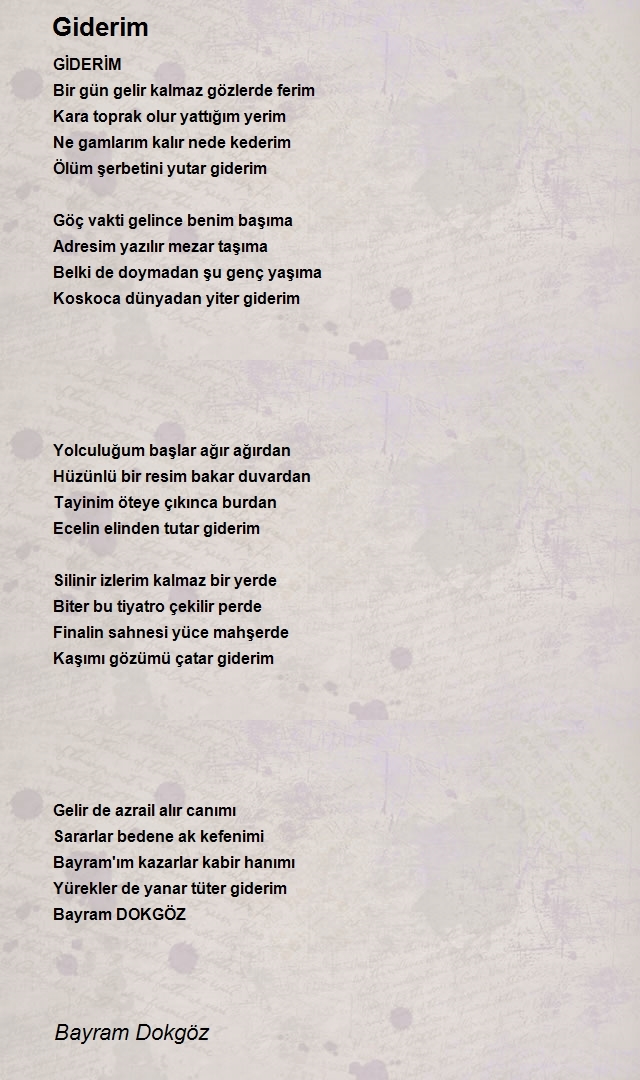 Giderim

GİDERİM
Bir gün gelir kalmaz gözlerde ferim
Kara toprak olur yattığım yerim
Ne gamlarım kalır nede kederim
Ölüm şerbetini yutar giderim

Göç vakti gelince benim başıma
Adresim yazılır mezar taşıma
Belki de doymadan şu genç yaşıma
Koskoca dünyadan yiter giderim

Yolculuğum başlar ağır ağırdan
Hüzünlü bir resim bakar duvardan
Tayinim öteye çıkınca burdan
Ecelin elinden tutar giderim

Silinir izlerim kalmaz bir yerde
Biter bu tiyatro çekilir perde
Finalin sahnesi yüce mahşerde
Kaşımı gözümü çatar giderim

Gelir de azrail alır canımı
Sararlar bedene ak kefenimi
Bayram'ım kazarlar kabir hanımı
Yürekler de yanar tüter giderim
Bayram DOKGÖZ

Bayram Dokgöz